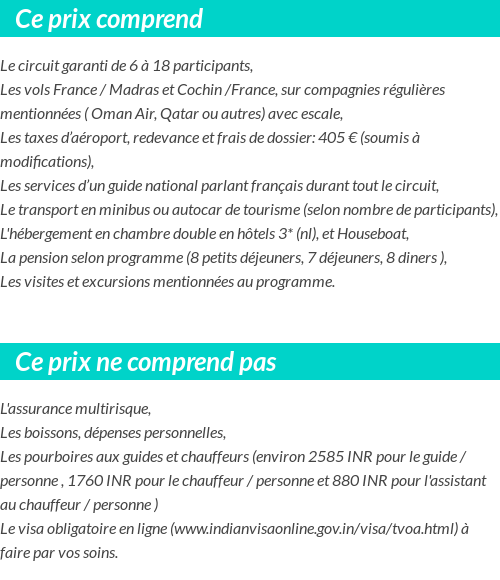 Ce prix comprend

Le circuit garanti de 6 à 18 participants,
Les vols France / Madras et Cochin /France, sur compagnies régulières mentionnées ( Oman Air, Qatar ou autres) avec escale,
Les taxes d'aéroport, redevance et frais de dossier: 405 € (soumis à modifications),
Les services d'un guide national parlant français durant tout le circuit,
Le transport en minibus ou autocar de tourisme (selon nombre de participants),
L'hébergement en chambre double en hôtels 3* (nl), et Houseboat,
La pension selon programme (8 petits déjeuners, 7 déjeuners, 8 diners ),
Les visites et excursions mentionnées au programme.

Ce prix ne comprend pas

L'assurance multirisque,
Les boissons, dépenses personnelles,
Les pourboires aux guides et chauffeurs (environ 2585 INR pour le guide / personne , 1760 INR pour le chauffeur / personne et 880 INR pour l'assistant au chauffeur / personne )
Le visa obligatoire en ligne (www.indianvisaonline.gov.in/visa/tvoa.html) à faire par vos soins.